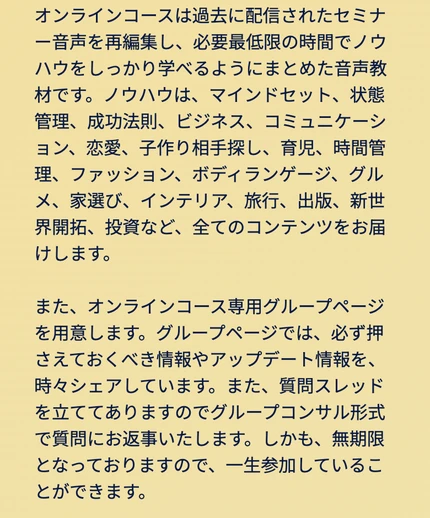 オンラインコースは過去に配信されたセミナー音声を再編集し、必要最低限の時間でノウハウをしっかり学べるようにまとめた音声教材です。ノウハウは、マインドセット、状態管理、成功法則、ビジネス、コミュニケーション、恋愛、子作り相手探し、育児、時間管理、ファッション、ボディランゲージ、グルメ、家選び、インテリア、旅行、出版、新世界開拓、投資など、全てのコンテンツをお届けします。

また、オンラインコース専用グループページを用意します。グループページでは、必ず押さえておくべき情報やアップデート情報を、時々シェアしています。また、質問スレッドを立ててありますのでグループコンサル形式で質問にお返事いたします。しかも、無期限となっておりますので、一生参加していることができます。